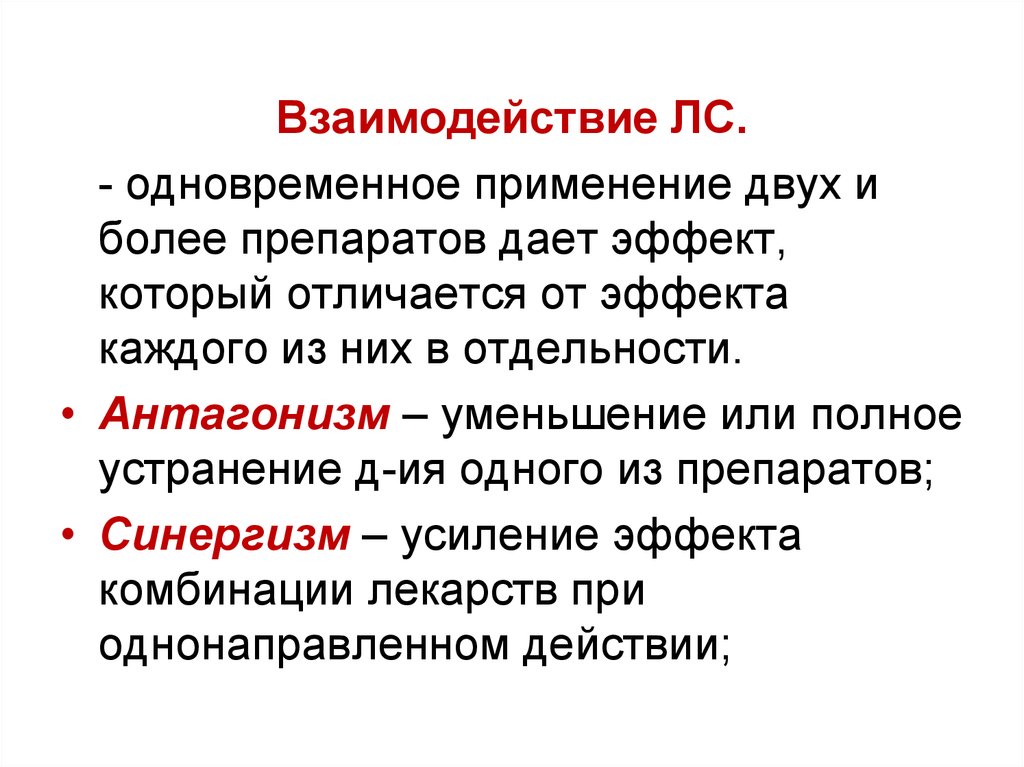 Взаимодействие ЛС.

- одновременное применение двух и более препаратов дает эффект, который отличается от эффекта каждого из них в отдельности.

• Антагонизм – уменьшение или полное устранение д-ия одного из препаратов;

• Синергизм – усиление эффекта комбинации лекарств при однонаправленном действии;